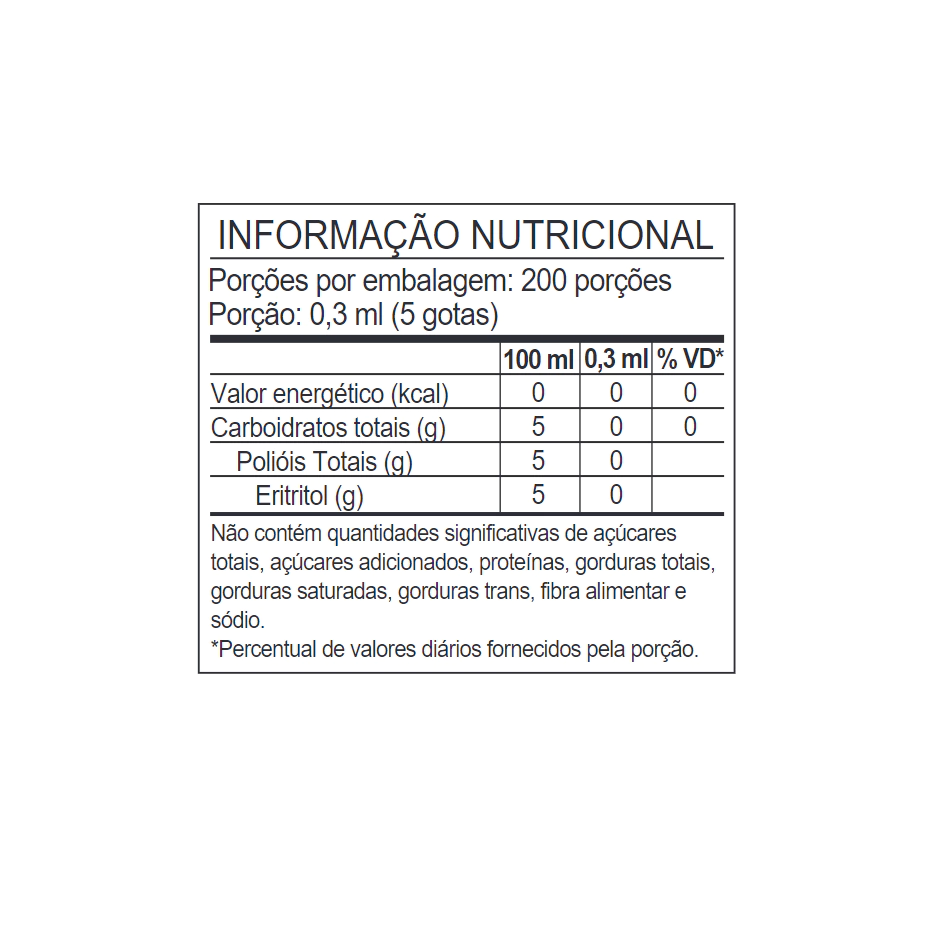 INFORMAÇÃO NUTRICIONAL

Porções por embalagem: 200 porções
Porção: 0,3 ml (5 gotas)

| | 100 ml | 0,3 ml | % VD* |
|---|---|---|---|
| Valor energético (kcal) | 0 | 0 | 0 |
| Carboidratos totais (g) | 5 | 0 | 0 |
| Polióis Totais (g) | 5 | 0 | |
| Eritritol (g) | 5 | 0 | |

Não contém quantidades significativas de açúcares totais, açúcares adicionados, proteínas, gorduras totais, gorduras saturadas, gorduras trans, fibra alimentar e sódio.

*Percentual de valores diários fornecidos pela porção.